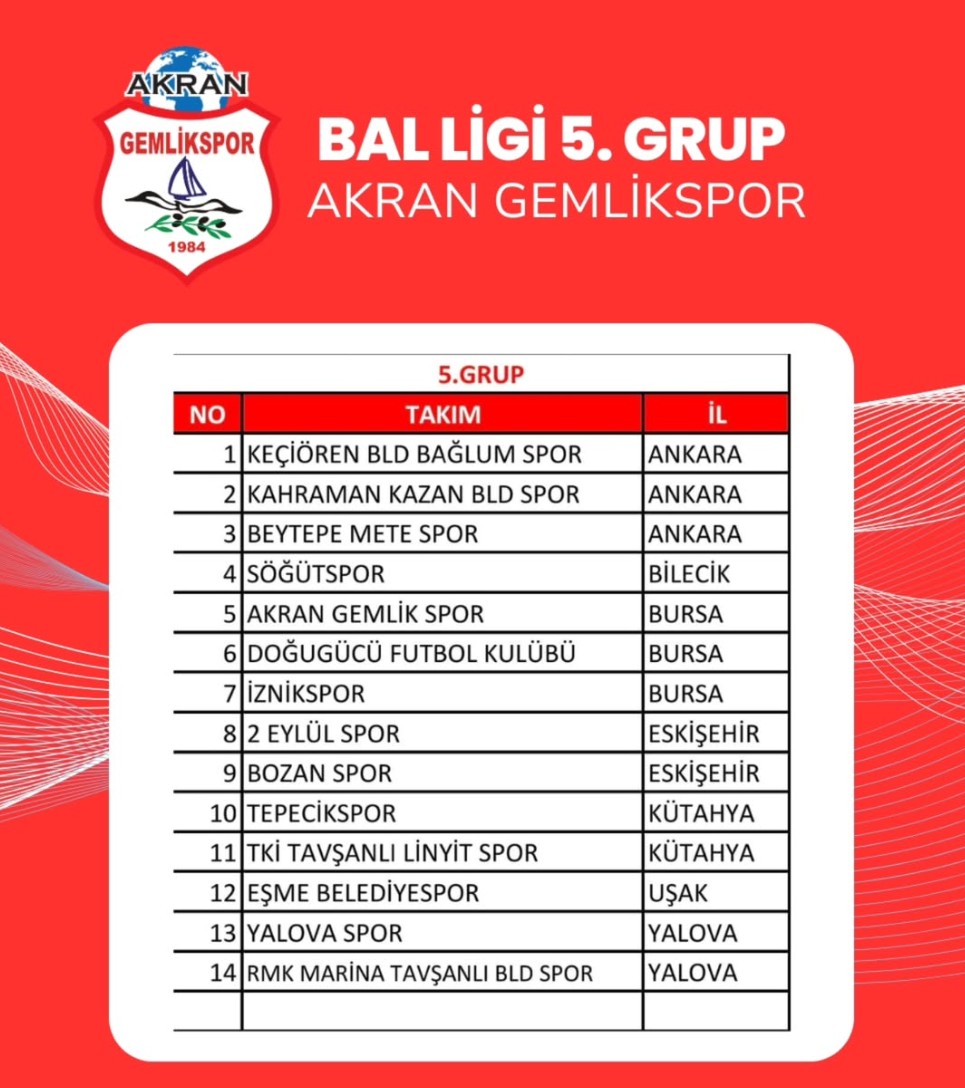 AKRAN
GEMLİKSPOR
1984

BAL LİGİ 5. GRUP
AKRAN GEMLİKSPOR

5.GRUP

| NO | TAKIM | İL |
|---|---|---|
| 1 | KEÇİÖREN BLD BAĞLUM SPOR | ANKARA |
| 2 | KAHRAMAN KAZAN BLD SPOR | ANKARA |
| 3 | BEYTEPE METE SPOR | ANKARA |
| 4 | SÖĞÜTSPOR | BİLECİK |
| 5 | AKRAN GEMLİK SPOR | BURSA |
| 6 | DOĞUGÜCÜ FUTBOL KULÜBÜ | BURSA |
| 7 | İZNİKSPOR | BURSA |
| 8 | 2 EYLÜL SPOR | ESKİŞEHİR |
| 9 | BOZAN SPOR | ESKİŞEHİR |
| 10 | TEPECİKSPOR | KÜTAHYA |
| 11 | TKİ TAVŞANLI LİNYİT SPOR | KÜTAHYA |
| 12 | EŞME BELEDİYESPOR | UŞAK |
| 13 | YALOVA SPOR | YALOVA |
| 14 | RMK MARİNA TAVŞANLI BLD SPOR | YALOVA |
| | | |